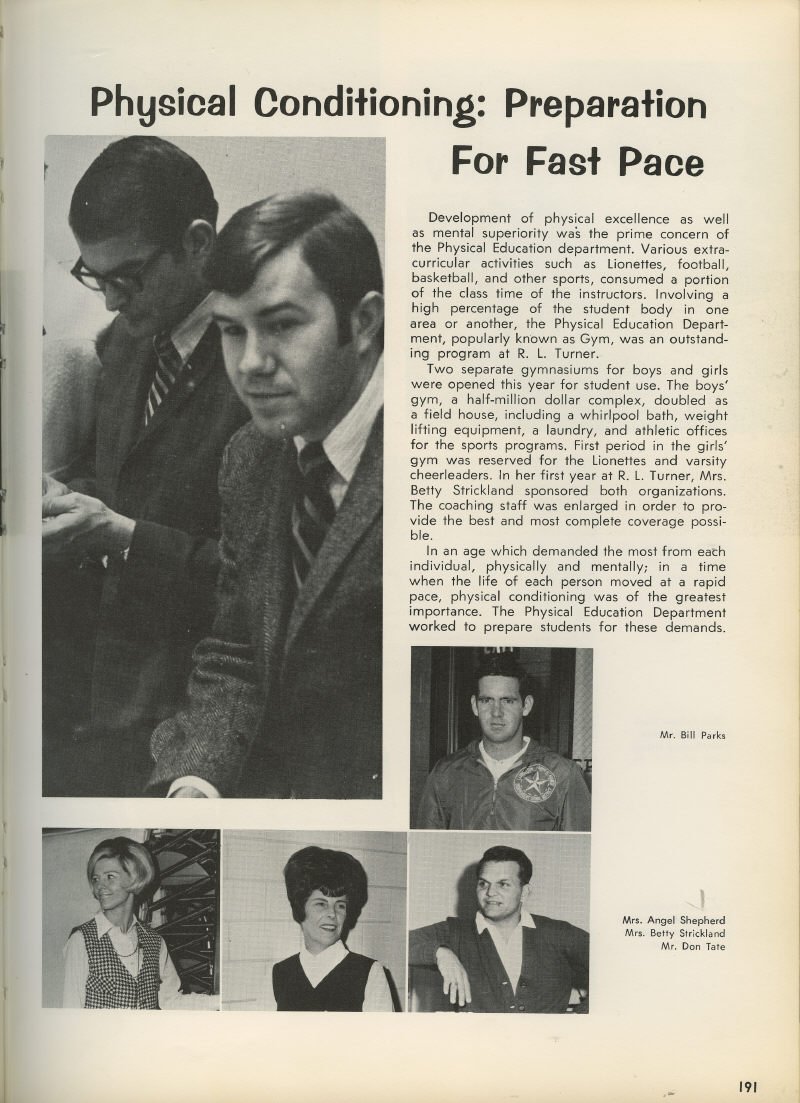 Physical Conditioning: Preparation For Fast Pace

Development of physical excellence as well as mental superiority was the prime concern of the Physical Education department. Various extracurricular activities such as Lionettes, football, basketball, and other sports, consumed a portion of the class time of the instructors. Involving a high percentage of the student body in one area or another, the Physical Education Department, popularly known as Gym, was an outstanding program at R. L. Turner.

Two separate gymnasiums for boys and girls were opened this year for student use. The boys' gym, a half-million dollar complex, doubled as a field house, including a whirlpool bath, weight lifting equipment, a laundry, and athletic offices for the sports programs. First period in the girls' gym was reserved for the Lionettes and varsity cheerleaders. In her first year at R. L. Turner, Mrs. Betty Strickland sponsored both organizations. The coaching staff was enlarged in order to provide the best and most complete coverage possible.

In an age which demanded the most from each individual, physically and mentally; in a time when the life of each person moved at a rapid pace, physical conditioning was of the greatest importance. The Physical Education Department worked to prepare students for these demands.

Mr. Bill Parks

Mrs. Angel Shepherd
Mrs. Betty Strickland
Mr. Don Tate

191